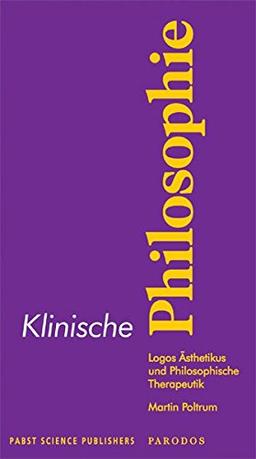 Klinische Philosophie

Logos Ästhetikus und Philosophische Therapeutik

Martin Poltrum

PABST SCIENCE PUBLISHERS PARODOS